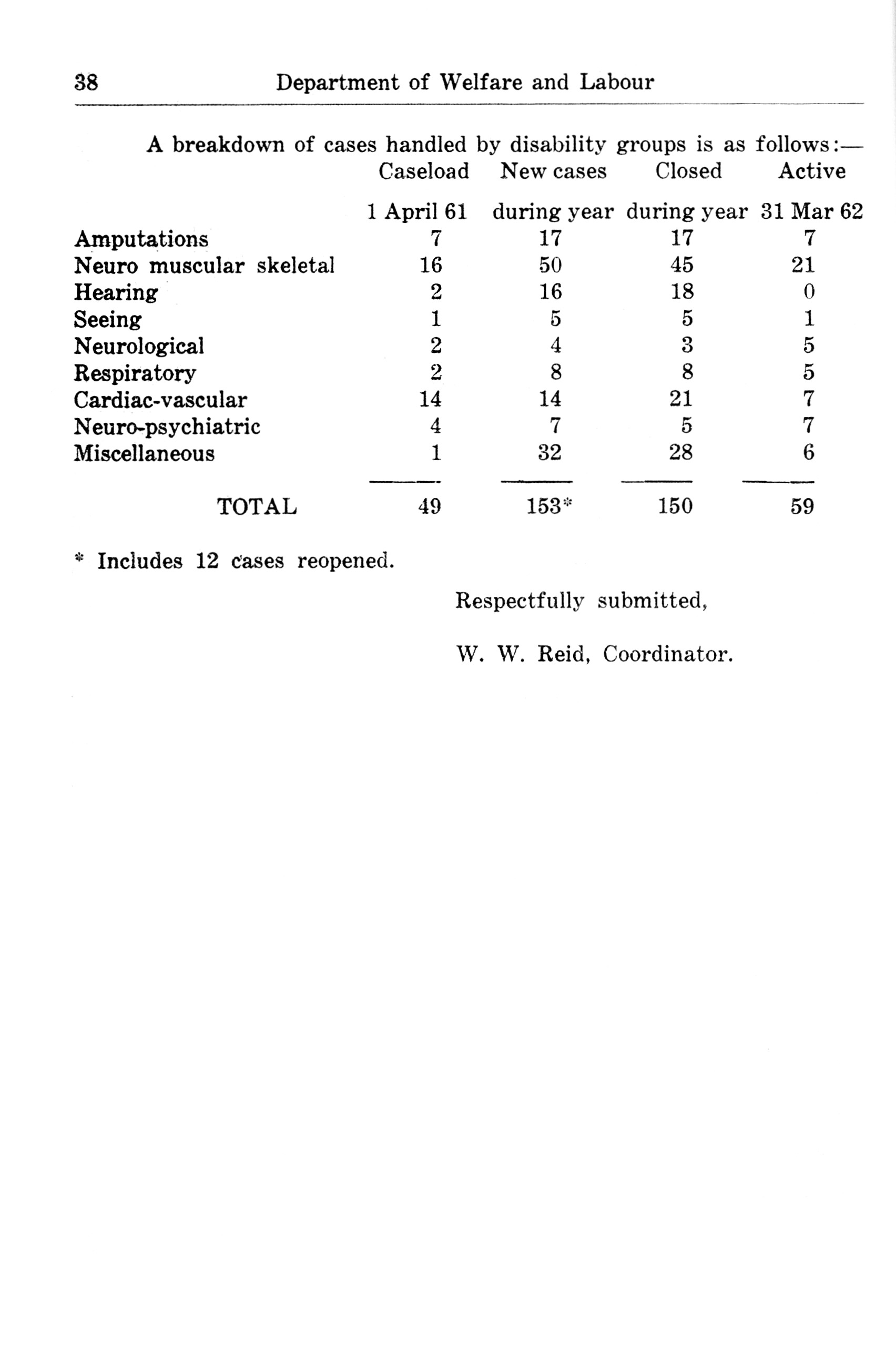 38 Department of Welfare and Labour

A breakdown of cases handled by disability groups is as follows:—

| | Caseload 1 April 61 | New cases during year | Closed during year | Active 31 Mar 62 |
|---|---|---|---|---|
| Amputations | 7 | 17 | 17 | 7 |
| Neuro muscular skeletal | 16 | 50 | 45 | 21 |
| Hearing | 2 | 16 | 18 | 0 |
| Seeing | 1 | 5 | 5 | 1 |
| Neurological | 2 | 4 | 3 | 5 |
| Respiratory | 2 | 8 | 8 | 5 |
| Cardiac-vascular | 14 | 14 | 21 | 7 |
| Neuro-psychiatric | 4 | 7 | 5 | 7 |
| Miscellaneous | 1 | 32 | 28 | 6 |
| TOTAL | 49 | 153* | 150 | 59 |

* Includes 12 cases reopened.

Respectfully submitted,

W. W. Reid, Coordinator.